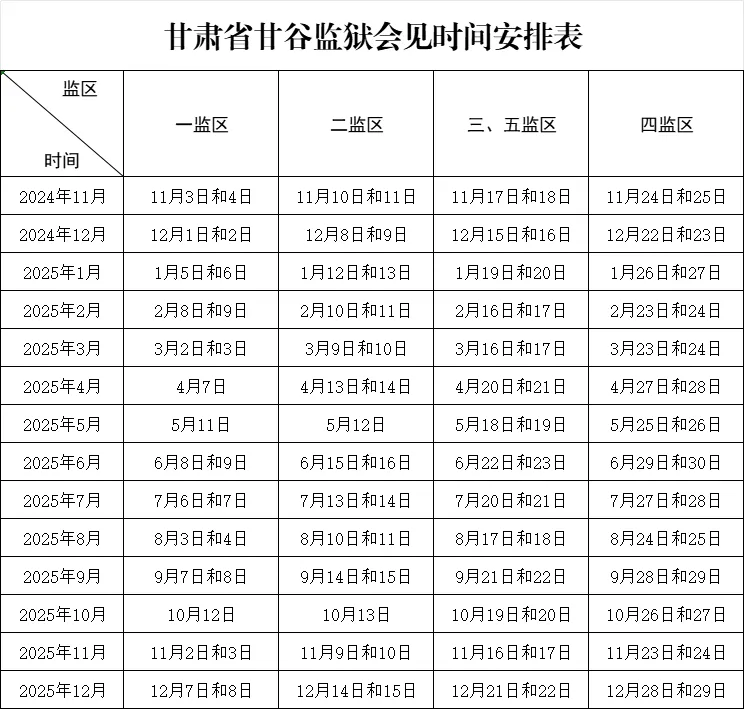 甘肃省甘谷监狱会见时间安排表

| 监区 时间 | 一监区 | 二监区 | 三、五监区 | 四监区 |
|---|---|---|---|---|
| 2024年11月 | 11月3日和4日 | 11月10日和11日 | 11月17日和18日 | 11月24日和25日 |
| 2024年12月 | 12月1日和2日 | 12月8日和9日 | 12月15日和16日 | 12月22日和23日 |
| 2025年1月 | 1月5日和6日 | 1月12日和13日 | 1月19日和20日 | 1月26日和27日 |
| 2025年2月 | 2月8日和9日 | 2月10日和11日 | 2月16日和17日 | 2月23日和24日 |
| 2025年3月 | 3月2日和3日 | 3月9日和10日 | 3月16日和17日 | 3月23日和24日 |
| 2025年4月 | 4月7日 | 4月13日和14日 | 4月20日和21日 | 4月27日和28日 |
| 2025年5月 | 5月11日 | 5月12日 | 5月18日和19日 | 5月25日和26日 |
| 2025年6月 | 6月8日和9日 | 6月15日和16日 | 6月22日和23日 | 6月29日和30日 |
| 2025年7月 | 7月6日和7日 | 7月13日和14日 | 7月20日和21日 | 7月27日和28日 |
| 2025年8月 | 8月3日和4日 | 8月10日和11日 | 8月17日和18日 | 8月24日和25日 |
| 2025年9月 | 9月7日和8日 | 9月14日和15日 | 9月21日和22日 | 9月28日和29日 |
| 2025年10月 | 10月12日 | 10月13日 | 10月19日和20日 | 10月26日和27日 |
| 2025年11月 | 11月2日和3日 | 11月9日和10日 | 11月16日和17日 | 11月23日和24日 |
| 2025年12月 | 12月7日和8日 | 12月14日和15日 | 12月21日和22日 | 12月28日和29日 |